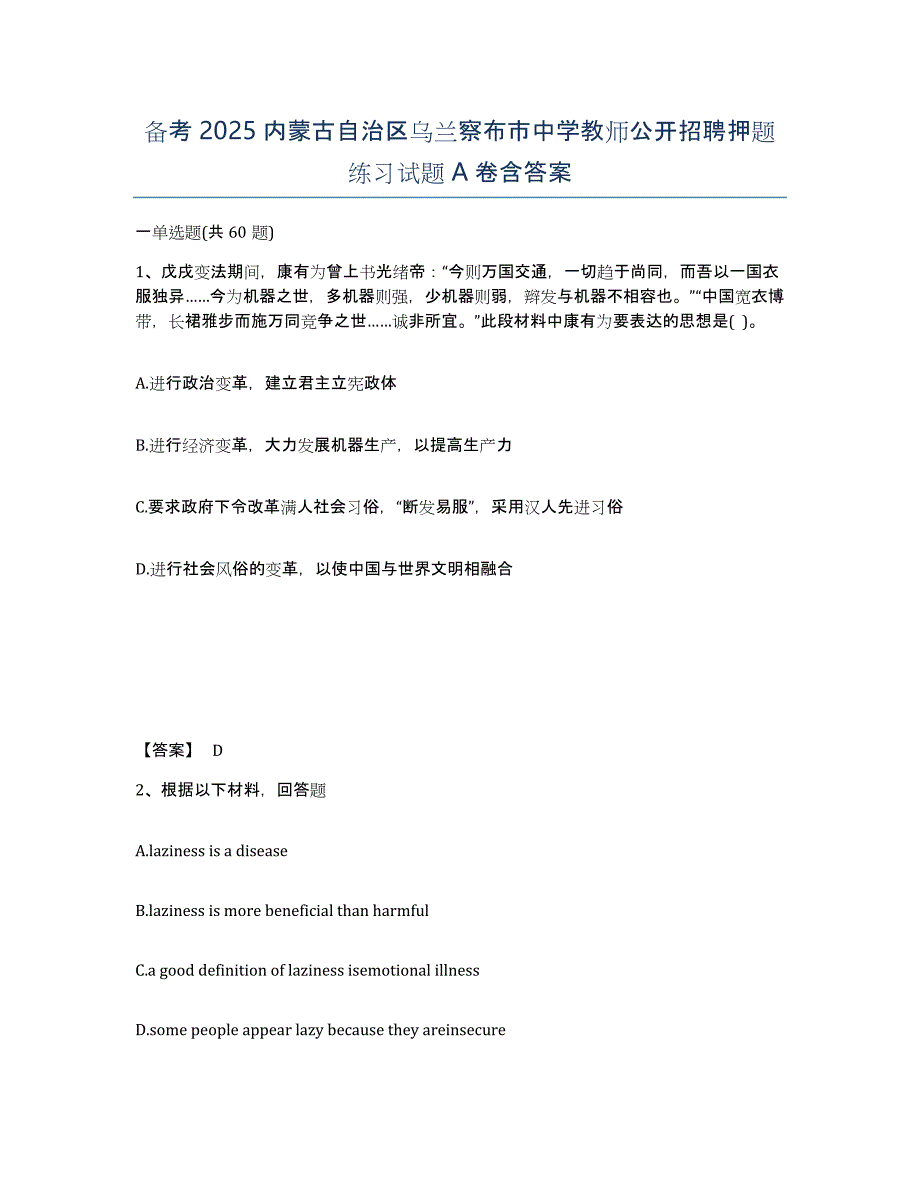 备考 2025 内蒙古自治区乌兰察布市中学教师公开招聘押题练习试题 A 卷含答案

一单选题(共 60 题)

1、戊戌变法期间，康有为曾上书光绪帝：“今则万国交通，一切趋于尚同，而吾以一国衣服独异……今为机器之世，多机器则强，少机器则弱，辫发与机器不相容也。”“中国宽衣博带，长裙雅步而施万同竞争之世……诚非所宜。”此段材料中康有为要表达的思想是( )。

A.进行政治变革，建立君主立宪政体

B.进行经济变革，大力发展机器生产，以提高生产力

C.要求政府下令改革满人社会习俗，“断发易服”，采用汉人先进习俗

D.进行社会风俗的变革，以使中国与世界文明相融合

【答案】 D

2、根据以下材料，回答题

A.laziness is a disease

B.laziness is more beneficial than harmful

C.a good definition of laziness isemotional illness

D.some people appear lazy because they areinsecure